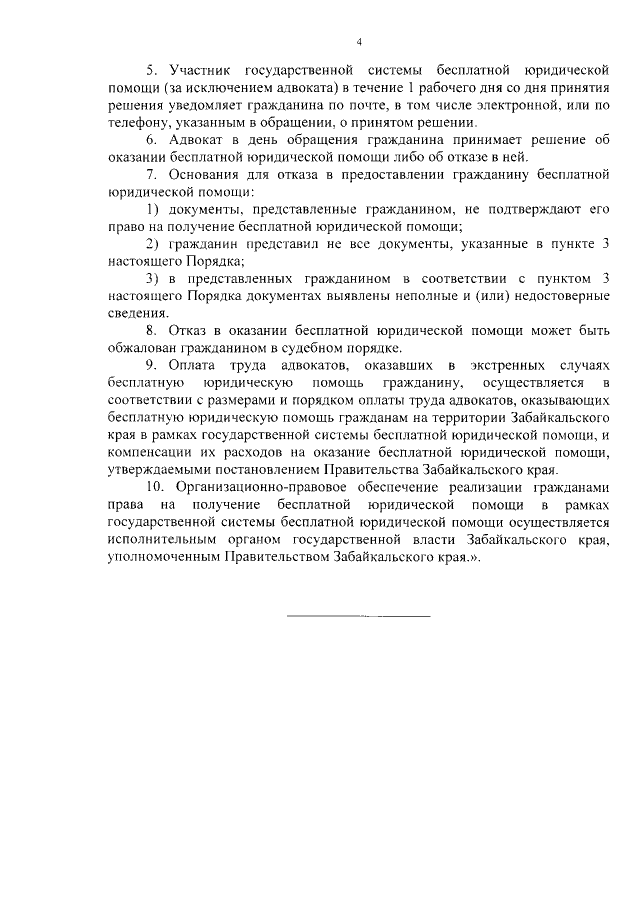 4

5. Участник государственной системы бесплатной юридической помощи (за исключением адвоката) в течение 1 рабочего дня со дня принятия решения уведомляет гражданина по почте, в том числе электронной, или по телефону, указанным в обращении, о принятом решении.

6. Адвокат в день обращения гражданина принимает решение об оказании бесплатной юридической помощи либо об отказе в ней.

7. Основания для отказа в предоставлении гражданину бесплатной юридической помощи:

1) документы, представленные гражданином, не подтверждают его право на получение бесплатной юридической помощи;

2) гражданин представил не все документы, указанные в пункте 3 настоящего Порядка;

3) в представленных гражданином в соответствии с пунктом 3 настоящего Порядка документах выявлены неполные и (или) недостоверные сведения.

8. Отказ в оказании бесплатной юридической помощи может быть обжалован гражданином в судебном порядке.

9. Оплата труда адвокатов, оказавших в экстренных случаях бесплатную юридическую помощь гражданину, осуществляется в соответствии с размерами и порядком оплаты труда адвокатов, оказывающих бесплатную юридическую помощь гражданам на территории Забайкальского края в рамках государственной системы бесплатной юридической помощи, и компенсации их расходов на оказание бесплатной юридической помощи, утверждаемыми постановлением Правительства Забайкальского края.

10. Организационно-правовое обеспечение реализации гражданами права на получение бесплатной юридической помощи в рамках государственной системы бесплатной юридической помощи осуществляется исполнительным органом государственной власти Забайкальского края, уполномоченным Правительством Забайкальского края.».